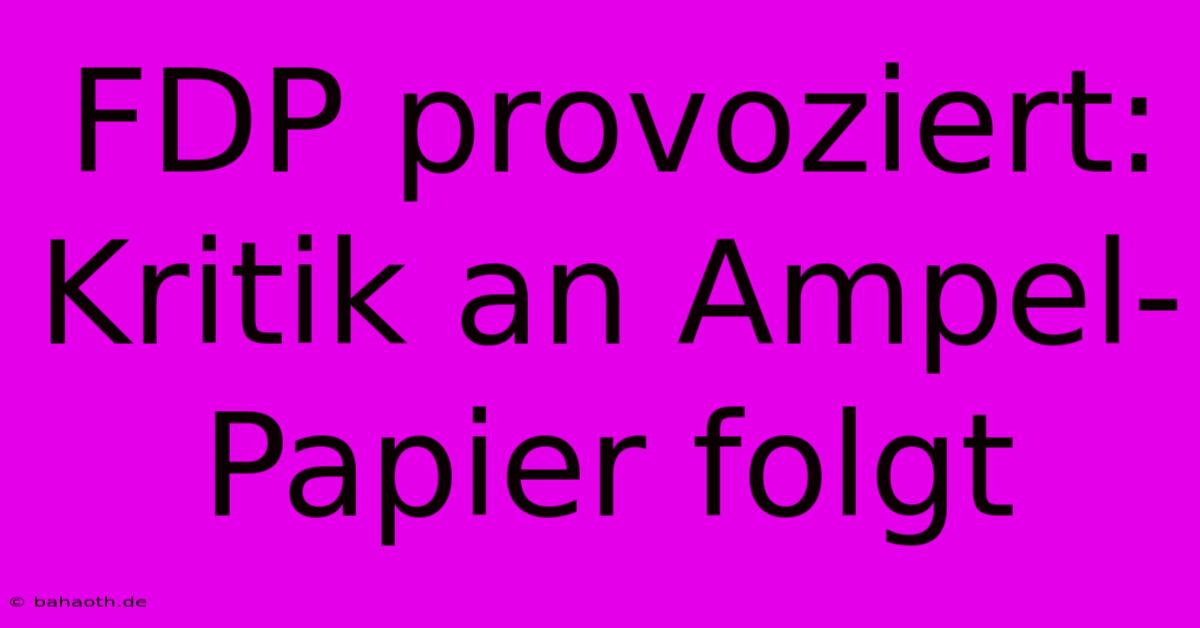 FDP provoziert: Kritik an Ampel-Papier folgt

© bahaoth.de